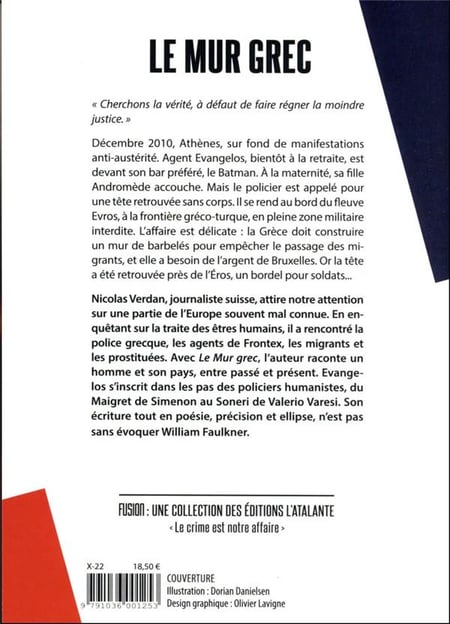 LE MUR GREC

« Cherchons la vérité, à défaut de faire régner la moindre justice. »

Décembre 2010, Athènes, sur fond de manifestations anti-austérité. Agent Evangelos, bientôt à la retraite, est devant son bar préféré, le Batman. À la maternité, sa fille Andromède accouche. Mais le policier est appelé pour une tête retrouvée sans corps. Il se rend au bord du fleuve Evros, à la frontière gréco-turque, en pleine zone militaire interdite. L'affaire est délicate : la Grèce doit construire un mur de barbelés pour empêcher le passage des migrants, et elle a besoin de l'argent de Bruxelles. Or la tête a été retrouvée près de l'Éros, un bordel pour soldats...

Nicolas Verdan, journaliste suisse, attire notre attention sur une partie de l'Europe souvent mal connue. En enquêtant sur la traite des êtres humains, il a rencontré la police grecque, les agents de Frontex, les migrants et les prostituées. Avec Le Mur grec, l'auteur raconte un homme et son pays, entre passé et présent. Evangelos s'inscrit dans les pas des policiers humanistes, du Maigret de Simenon au Soneri de Valerio Varesi. Son écriture tout en poésie, précision et ellipse, n'est pas sans évoquer William Faulkner.

FUSION : UNE COLLECTION DES ÉDITIONS L'ATALANTE
« Le crime est notre affaire »

X-22 18,50 €

9 791036 001253

COUVERTURE
Illustration : Dorian Danielsen
Design graphique : Olivier Lavigne